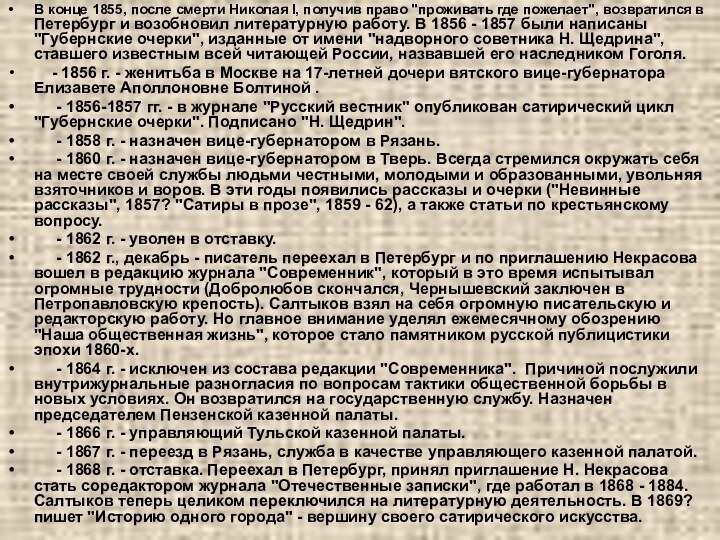 • В конце 1855, после смерти Николая I, получив право "проживать где пожелает", возвратился в Петербург и возобновил литературную работу. В 1856 - 1857 были написаны "Губернские очерки", изданные от имени "надворного советника Н. Щедрина", ставшего известным всей читающей России, назвавшей его наследником Гоголя.

• - 1856 г. - женитьба в Москве на 17-летней дочери вятского вице-губернатора Елизавете Аполлоновне Болтиной .

• - 1856-1857 гг. - в журнале "Русский вестник" опубликован сатирический цикл "Губернские очерки". Подписано "Н. Щедрин".

• - 1858 г. - назначен вице-губернатором в Рязань.

• - 1860 г. - назначен вице-губернатором в Тверь. Всегда стремился окружать себя на месте своей службы людьми честными, молодыми и образованными, увольняя взяточников и воров. В эти годы появились рассказы и очерки ("Невинные рассказы", 1857? "Сатиры в прозе", 1859 - 62), а также статьи по крестьянскому вопросу.

• - 1862 г. - уволен в отставку.

• - 1862 г., декабрь - писатель переехал в Петербург и по приглашению Некрасова вошел в редакцию журнала "Современник", который в это время испытывал огромные трудности (Добролюбов скончался, Чернышевский заключен в Петропавловскую крепость). Салтыков взял на себя огромную писательскую и редакторскую работу. Но главное внимание уделял ежемесячному обозрению "Наша общественная жизнь", которое стало памятником русской публицистики эпохи 1860-х.

• - 1864 г. - исключен из состава редакции "Современника". Причиной послужили внутрижурнальные разногласия по вопросам тактики общественной борьбы в новых условиях. Он возвратился на государственную службу. Назначен председателем Пензенской казенной палаты.

• - 1866 г. - управляющий Тульской казенной палаты.

• - 1867 г. - переезд в Рязань, служба в качестве управляющего казенной палатой.

• - 1868 г. - отставка. Переехал в Петербург, принял приглашение Н. Некрасова стать соредактором журнала "Отечественные записки", где работал в 1868 - 1884. Салтыков теперь целиком переключился на литературную деятельность. В 1869? пишет "Историю одного города" - вершину своего сатирического искусства.